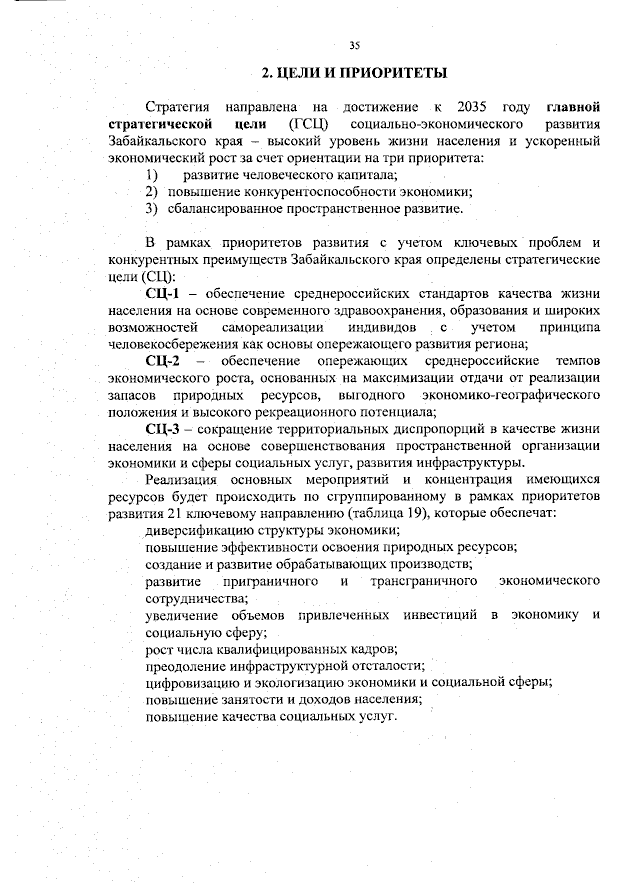 35

2. ЦЕЛИ И ПРИОРИТЕТЫ

Стратегия направлена на достижение к 2035 году главной стратегической цели (ГСЦ) социально-экономического развития Забайкальского края – высокий уровень жизни населения и ускоренный экономический рост за счет ориентации на три приоритета:
1) развитие человеческого капитала;
2) повышение конкурентоспособности экономики;
3) сбалансированное пространственное развитие.

В рамках приоритетов развития с учетом ключевых проблем и конкурентных преимуществ Забайкальского края определены стратегические цели (СЦ):

СЦ-1 – обеспечение среднероссийских стандартов качества жизни населения на основе современного здравоохранения, образования и широких возможностей самореализации индивидов с учетом принципа человекосбережения как основы опережающего развития региона;

СЦ-2 – обеспечение опережающих среднероссийские темпов экономического роста, основанных на максимизации отдачи от реализации запасов природных ресурсов, выгодного экономико-географического положения и высокого рекреационного потенциала;

СЦ-3 – сокращение территориальных диспропорций в качестве жизни населения на основе совершенствования пространственной организации экономики и сферы социальных услуг, развития инфраструктуры.

Реализация основных мероприятий и концентрация имеющихся ресурсов будет происходить по сгруппированному в рамках приоритетов развития 21 ключевому направлению (таблица 19), которые обеспечат:
диверсификацию структуры экономики;
повышение эффективности освоения природных ресурсов;
создание и развитие обрабатывающих производств;
развитие приграничного и трансграничного экономического сотрудничества;
увеличение объемов привлеченных инвестиций в экономику и социальную сферу;
рост числа квалифицированных кадров;
преодоление инфраструктурной отсталости;
цифровизацию и экологизацию экономики и социальной сферы;
повышение занятости и доходов населения;
повышение качества социальных услуг.